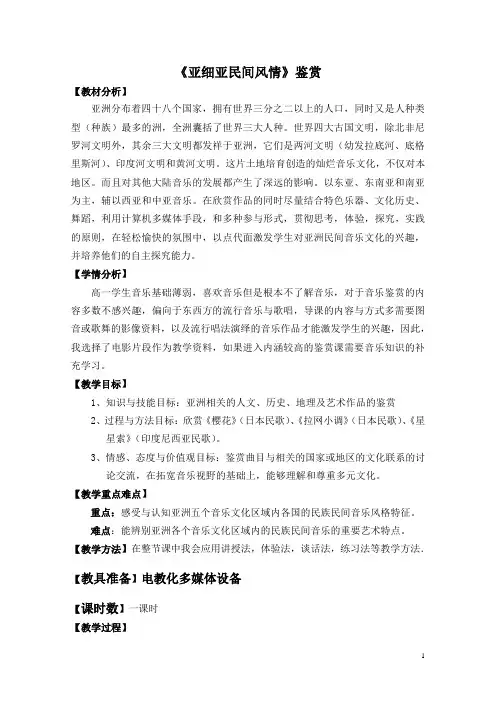 《亚细亚民间风情》鉴赏

【教材分析】

亚洲分布着四十八个国家，拥有世界三分之二以上的人口，同时又是人种类型（种族）最多的洲，全洲囊括了世界三大人种。世界四大古国文明，除北非尼罗河文明外，其余三大文明都发祥于亚洲，它们是两河文明（幼发拉底河、底格里斯河）、印度河文明和黄河文明。这片土地培育创造的灿烂音乐文化，不仅对本地区。而且对其他大陆音乐的发展都产生了深远的影响。以东亚、东南亚和南亚为主，辅以西亚和中亚音乐。在欣赏作品的同时尽量结合特色乐器、文化历史、舞蹈，利用计算机多媒体手段，和多种参与形式，贯彻思考，体验，探究，实践的原则，在轻松愉快的氛围中，以点代面激发学生对亚洲民间音乐文化的兴趣，并培养他们的自主探究能力。

【学情分析】

高一学生音乐基础薄弱，喜欢音乐但是根本不了解音乐，对于音乐鉴赏的内容多数不感兴趣，偏向于东西方的流行音乐与歌唱，导课的内容与方式多需要图音或歌舞的影像资料，以及流行唱法演绎的音乐作品才能激发学生的兴趣，因此，我选择了电影片段作为教学资料，如果进入内涵较高的鉴赏课需要音乐知识的补充学习。

【教学目标】

1、知识与技能目标：亚洲相关的人文、历史、地理及艺术作品的鉴赏

2、过程与方法目标：欣赏《樱花》（日本民歌）、《拉网小调》（日本民歌）、《星星索》（印度尼西亚民歌）。

3、情感、态度与价值观目标：鉴赏曲目与相关的国家或地区的文化联系的讨论交流，在拓宽音乐视野的基础上，能够理解和尊重多元文化。

【教学重点难点】

重点：感受与认知亚洲五个音乐文化区域内各国的民族民间音乐风格特征。

难点：能辨别亚洲各个音乐文化区域内的民族民间音乐的重要艺术特点。

【教学方法】在整节课中我会应用讲授法，体验法，谈话法，练习法等教学方法。

【教具准备】电教化多媒体设备

【课时数】一课时

【教学过程】

1